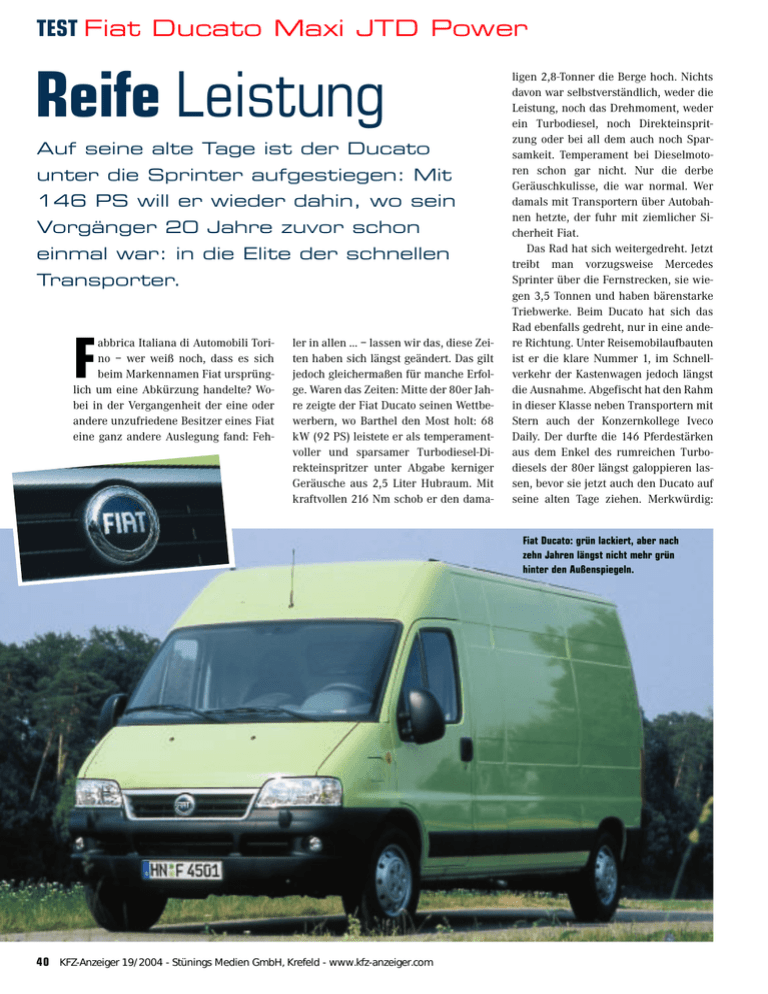 TEST Fiat Ducato Maxi JTD Power

Reife Leistung

Auf seine alte Tage ist der Ducato unter die Sprinter aufgestiegen: Mit 146 PS will er wieder dahin, wo sein Vorgänger 20 Jahre zuvor schon einmal war: in die Elite der schnellen Transporter.

Fabbrica Italiana di Automobili Torino – wer weiß noch, dass es sich beim Markennamen Fiat ursprünglich um eine Abkürzung handelte? Wobei in der Vergangenheit der eine oder andere unzufriedene Besitzer eines Fiat eine ganz andere Auslegung fand: Fehler in allen ... – lassen wir das, diese Zeiten haben sich längst geändert. Das gilt jedoch gleichermaßen für manche Erfolge. Waren das Zeiten: Mitte der 80er Jahre zeigte der Fiat Ducato seinen Wettbewerbern, wo Barthel den Most holt: 68 kW (92 PS) leistete er als temperamentvoller und sparsamer Turbodiesel-Direkteinspritzer unter Abgabe kerniger Geräusche aus 2,5 Liter Hubraum. Mit kraftvollen 216 Nm schob er den damaligen 2,8-Tonner die Berge hoch. Nichts davon war selbstverständlich, weder die Leistung, noch das Drehmoment, weder ein Turbodiesel, noch Direkteinspritzung oder bei all dem auch noch Sparsamkeit. Temperament bei Dieselmotoren schon gar nicht. Nur die derbe Geräuschkulisse, die war normal. Wer damals mit Transportern über Autobahnen hetzte, der fuhr mit ziemlicher Sicherheit Fiat.

Das Rad hat sich weitergedreht. Jetzt treibt man vorzugsweise Mercedes Sprinter über die Fernstrecken, sie wiegen 3,5 Tonnen und haben bärenstarke Triebwerke. Beim Ducato hat sich das Rad ebenfalls gedreht, nur in eine andere Richtung. Unter Reisemobilaufbauten ist er die klare Nummer 1, im Schnellverkehr der Kastenwagen jedoch längst die Ausnahme. Abgefischt hat den Rahm in dieser Klasse neben Transportern mit Stern auch der Konzernkollege Iveco Daily. Der durfte die 146 Pferdestärken aus dem Enkel des rumreichen Turbodiesels der 80er längst galoppieren lassen, bevor sie jetzt auch den Ducato auf seine alten Tage ziehen. Merkwürdig:

FIAT

Fiat Ducato: grün lackiert, aber nach zehn Jahren längst nicht mehr grün hinter den Außenspiegeln.

HN F 4501

40 KFZ-Anzeiger 19/2004 - Stünings Medien GmbH, Krefeld - www.kfz-anzeiger.com